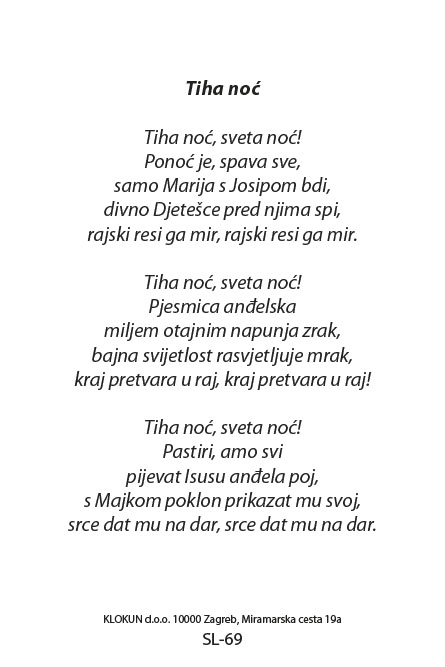 Tiha noć

Tiha noć, sveta noć!
Ponoć je, spava sve,
samo Marija s Josipom bdi,
divno Djetešce pred njima spi,
rajski resi ga mir, rajski resi ga mir.

Tiha noć, sveta noć!
Pjesmica anđelska
miljem otajnim napunja zrak,
bajna svijetlost rasvjetljuje mrak,
kraj pretvara u raj, kraj pretvara u raj!

Tiha noć, sveta noć!
Pastiri, amo svi
pijevat Isusu anđela poj,
s Majkom poklon prikazat mu svoj,
srce dat mu na dar, srce dat mu na dar.

KLOKUN d.o.o. 10000 Zagreb, Miramarska cesta 19a
SL-69